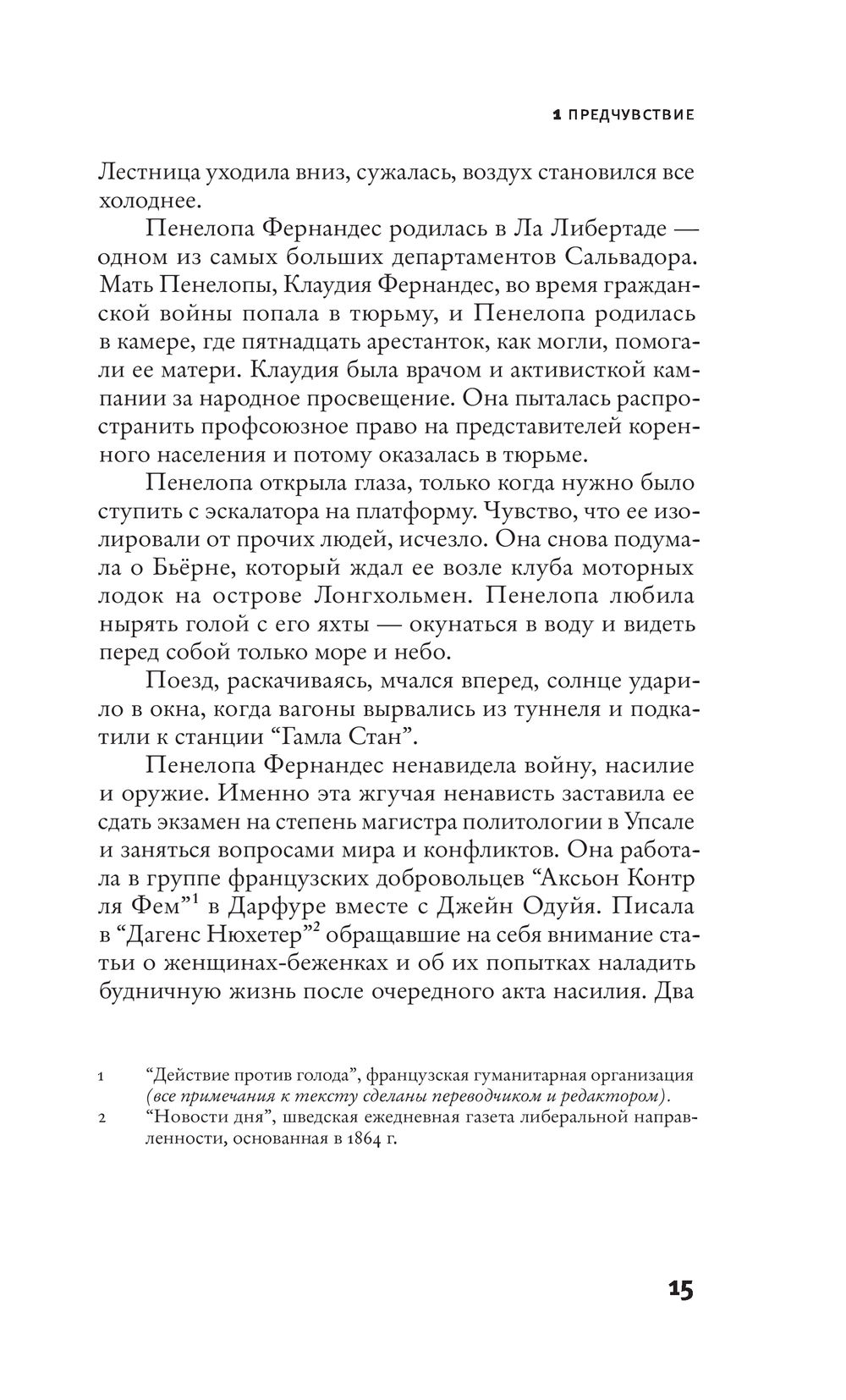 1 ПРЕДЧУВСТВИЕ

Лестница уходила вниз, сужалась, воздух становился все холоднее.

Пенелопа Фернандес родилась в Ла Либертаде — одном из самых больших департаментов Сальвадора. Мать Пенелопы, Клаудия Фернандес, во время гражданской войны попала в тюрьму, и Пенелопа родилась в камере, где пятнадцать арестанток, как могли, помогали ее матери. Клаудия была врачом и активисткой кампании за народное просвещение. Она пыталась распространить профсоюзное право на представителей коренного населения и потому оказалась в тюрьме.

Пенелопа открыла глаза, только когда нужно было ступить с эскалатора на платформу. Чувство, что ее изолировали от прочих людей, исчезло. Она снова подумала о Бьёрне, который ждал ее возле клуба моторных лодок на острове Лонгхольмен. Пенелопа любила нырять голой с его яхты — окунаться в воду и видеть перед собой только море и небо.

Поезд, раскачиваясь, мчался вперед, солнце ударило в окна, когда вагоны вырвались из туннеля и подкатили к станции “Гамла Стан”.

Пенелопа Фернандес ненавидела войну, насилие и оружие. Именно эта жгучая ненависть заставила ее сдать экзамен на степень магистра политологии в Упсале и заняться вопросами мира и конфликтов. Она работала в группе французских добровольцев “Аксьон Контр ля Фем”$^1$ в Дарфуре вместе с Джейн Одуйя. Писала в “Дагенс Нюхетер”$^2$ обращавшие на себя внимание статьи о женщинах-беженках и об их попытках наладить будничную жизнь после очередного акта насилия. Два

1 “Действие против голода”, французская гуманитарная организация (все примечания к тексту сделаны переводчиком и редактором).

2 “Новости дня”, шведская ежедневная газета либеральной направленности, основанная в 1864 г.

15